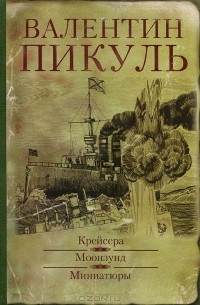 ВАЛЕНТИН
ПИКУЛЬ

Крейсера

Моонзунд

Миниатюры

OZON.ru